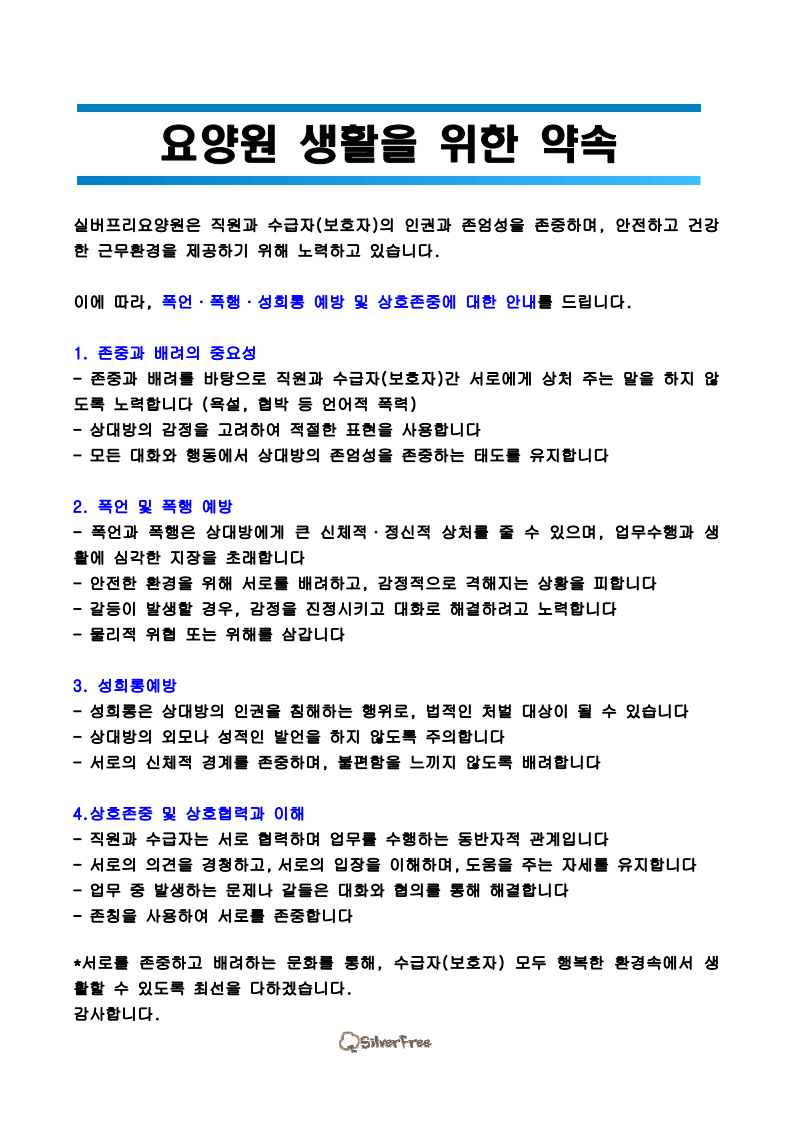 요양원 생활을 위한 약속

실버프리요양원은 직원과 수급자(보호자)의 인권과 존엄성을 존중하며, 안전하고 건강한 근무환경을 제공하기 위해 노력하고 있습니다.

이에 따라, 폭언·폭행·성희롱 예방 및 상호존중에 대한 안내를 드립니다.

1. 존중과 배려의 중요성
- 존중과 배려를 바탕으로 직원과 수급자(보호자)간 서로에게 상처 주는 말을 하지 않도록 노력합니다 (욕설, 협박 등 언어적 폭력)
- 상대방의 감정을 고려하여 적절한 표현을 사용합니다
- 모든 대화와 행동에서 상대방의 존엄성을 존중하는 태도를 유지합니다

2. 폭언 및 폭행 예방
- 폭언과 폭행은 상대방에게 큰 신체적·정신적 상처를 줄 수 있으며, 업무수행과 생활에 심각한 지장을 초래합니다
- 안전한 환경을 위해 서로를 배려하고, 감정적으로 격해지는 상황을 피합니다
- 갈등이 발생할 경우, 감정을 진정시키고 대화로 해결하려고 노력합니다
- 물리적 위협 또는 위해를 삼갑니다

3. 성희롱예방
- 성희롱은 상대방의 인권을 침해하는 행위로, 법적인 처벌 대상이 될 수 있습니다
- 상대방의 외모나 성적인 발언을 하지 않도록 주의합니다
- 서로의 신체적 경계를 존중하며, 불편함을 느끼지 않도록 배려합니다

4.상호존중 및 상호협력과 이해
- 직원과 수급자는 서로 협력하며 업무를 수행하는 동반자적 관계입니다
- 서로의 의견을 경청하고, 서로의 입장을 이해하며, 도움을 주는 자세를 유지합니다
- 업무 중 발생하는 문제나 갈등은 대화와 협의를 통해 해결합니다
- 존칭을 사용하여 서로를 존중합니다

*서로를 존중하고 배려하는 문화를 통해, 수급자(보호자) 모두 행복한 환경속에서 생활할 수 있도록 최선을 다하겠습니다.
감사합니다.

SilverFree